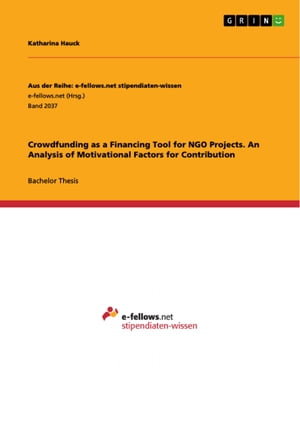 GRIN

Katharina Hauck

Aus der Reihe: e-fellows.net stipendiaten-wissen
e-fellows.net (Hrsg.)
Band 2037

Crowdfunding as a Financing Tool for NGO Projects. An Analysis of Motivational Factors for Contribution

Bachelor Thesis

e-fellows.net
stipendiaten-wissen